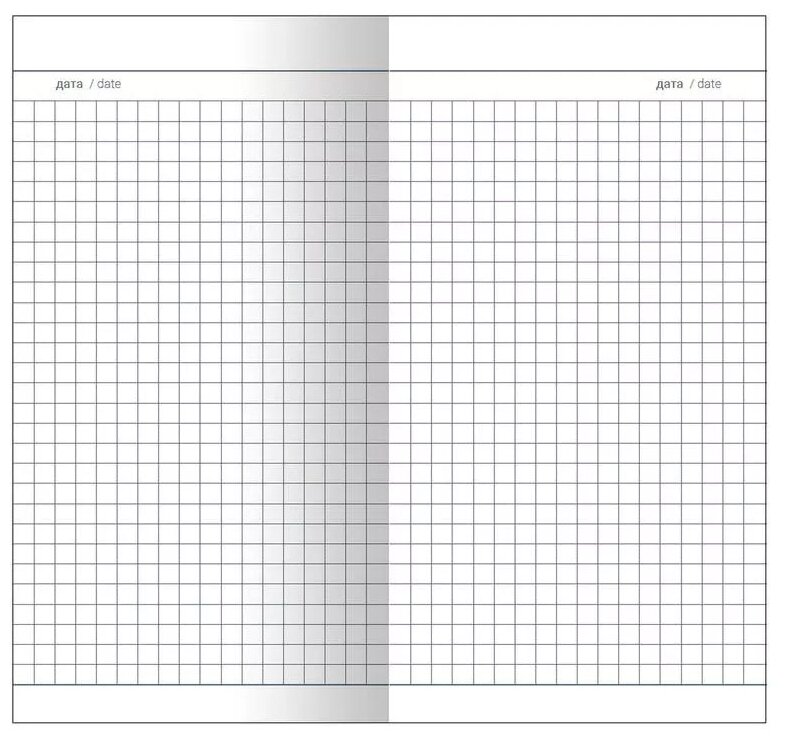 дата / date

дата / date